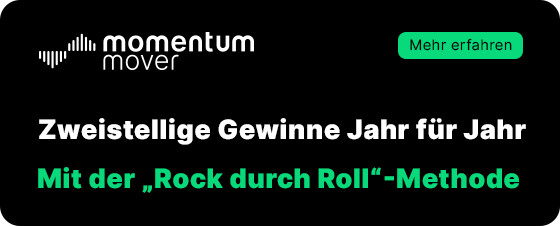 momentum mover

Mehr erfahren

Zweistellige Gewinne Jahr für Jahr

Mit der „Rock durch Roll“-Methode